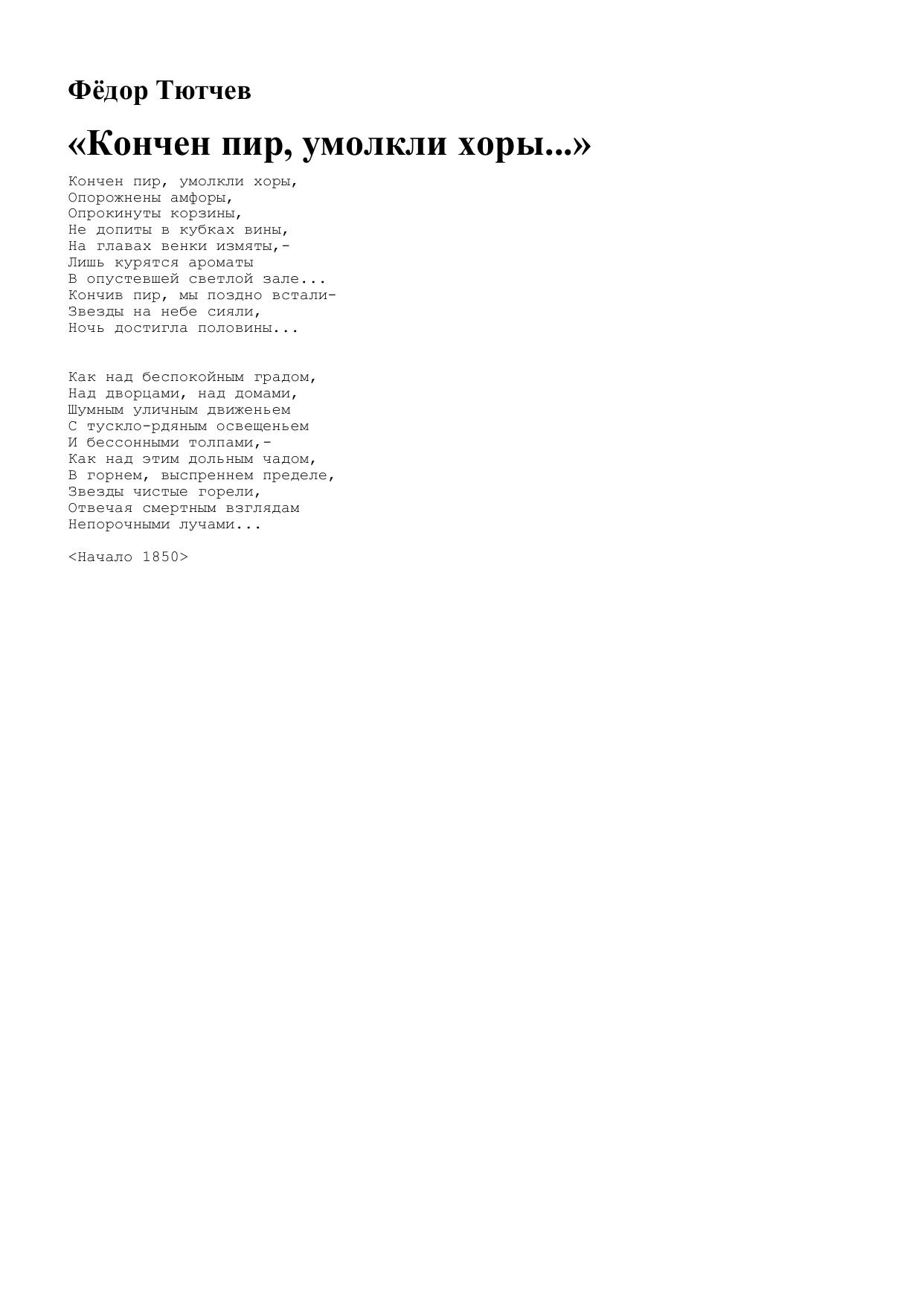 Фёдор Тютчев

«Кончен пир, умолкли хоры...»

Кончен пир, умолкли хоры,
Опорожнены амфоры,
Опрокинуты корзины,
Не допиты в кубках вины,
На главах венки измяты,-
Лишь курятся ароматы
В опустевшей светлой зале...
Кончив пир, мы поздно встали-
Звезды на небе сияли,
Ночь достигла половины...

Как над беспокойным градом,
Над дворцами, над домами,
Шумным уличным движеньем
С тускло-рдяным освещеньем
И бессонными толпами,-
Как над этим дольным чадом,
В горнем, выспреннем пределе,
Звезды чистые горели,
Отвечая смертным взглядам
Непорочными лучами...

<Начало 1850>